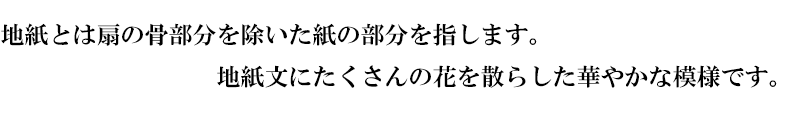 地紙とは扇の骨部分を除いた紙の部分を指します。
地紙文にたくさんの花を散らした華やかな模様です。